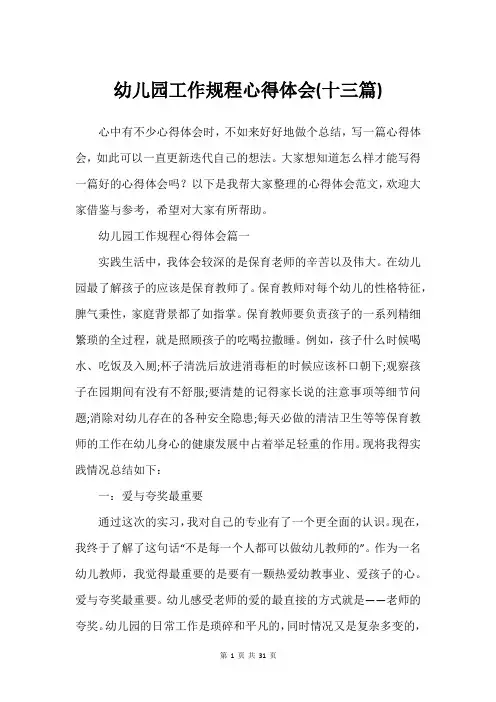 幼儿园工作规程心得体会(十三篇)

心中有不少心得体会时，不如来好好地做个总结，写一篇心得体会，如此可以一直更新迭代自己的想法。大家想知道怎么样才能写得一篇好的心得体会吗？以下是我帮大家整理的心得体会范文，欢迎大家借鉴与参考，希望对大家有所帮助。

幼儿园工作规程心得体会篇一

实践生活中，我体会较深的是保育老师的辛苦以及伟大。在幼儿园最了解孩子的应该是保育教师了。保育教师对每个幼儿的性格特征，脾气秉性，家庭背景都了如指掌。保育教师要负责孩子的一系列精细繁琐的全过程，就是照顾孩子的吃喝拉撒睡。例如，孩子什么时候喝水、吃饭及入厕;杯子清洗后放进消毒柜的时候应该杯口朝下;观察孩子在园期间有没有不舒服;要清楚的记得家长说的注意事项等细节问题;消除对幼儿存在的各种安全隐患;每天必做的清洁卫生等等保育教师的工作在幼儿身心的健康发展中占着举足轻重的作用。现将我得实践情况总结如下：

一：爱与夸奖最重要

通过这次的实习，我对自己的专业有了一个更全面的认识。现在，我终于了解了这句话“不是每一个人都可以做幼儿教师的”。作为一名幼儿教师，我觉得最重要的是要有一颗热爱幼教事业、爱孩子的心。爱与夸奖最重要。幼儿感受老师的爱的最直接的方式就是——老师的夸奖。幼儿园的日常工作是琐碎和平凡的，同时情况又是复杂多变的，

第 1 页 共 31 页